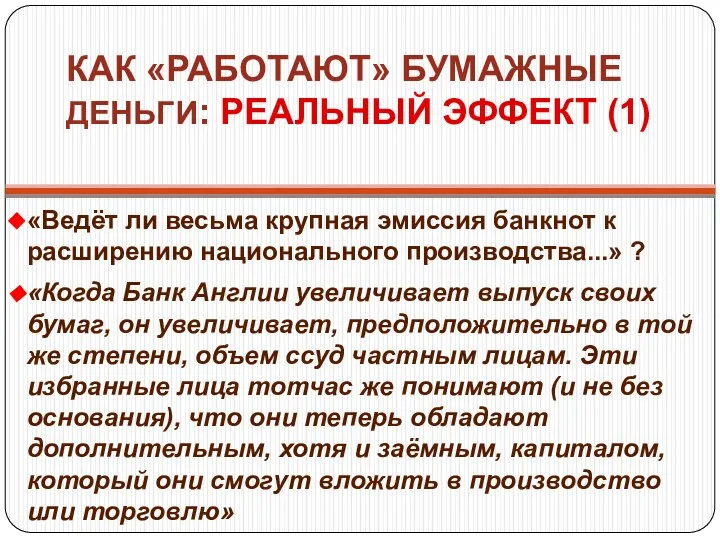 КАК «РАБОТАЮТ» БУМАЖНЫЕ ДЕНЬГИ: РЕАЛЬНЫЙ ЭФФЕКТ (1)

«Ведёт ли весьма крупная эмиссия банкнот к расширению национального производства...» ?

«Когда Банк Англии увеличивает выпуск своих бумаг, он увеличивает, предположительно в той же степени, объем ссуд частным лицам. Эти избранные лица тотчас же понимают (и не без основания), что они теперь обладают дополнительным, хотя и заёмным, капиталом, который они смогут вложить в производство или торговлю»